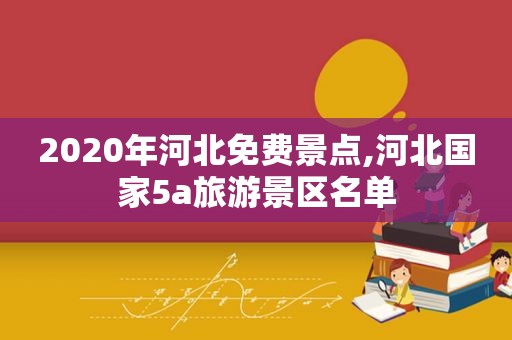 2020年河北免费景点,河北国家5a旅游景区名单